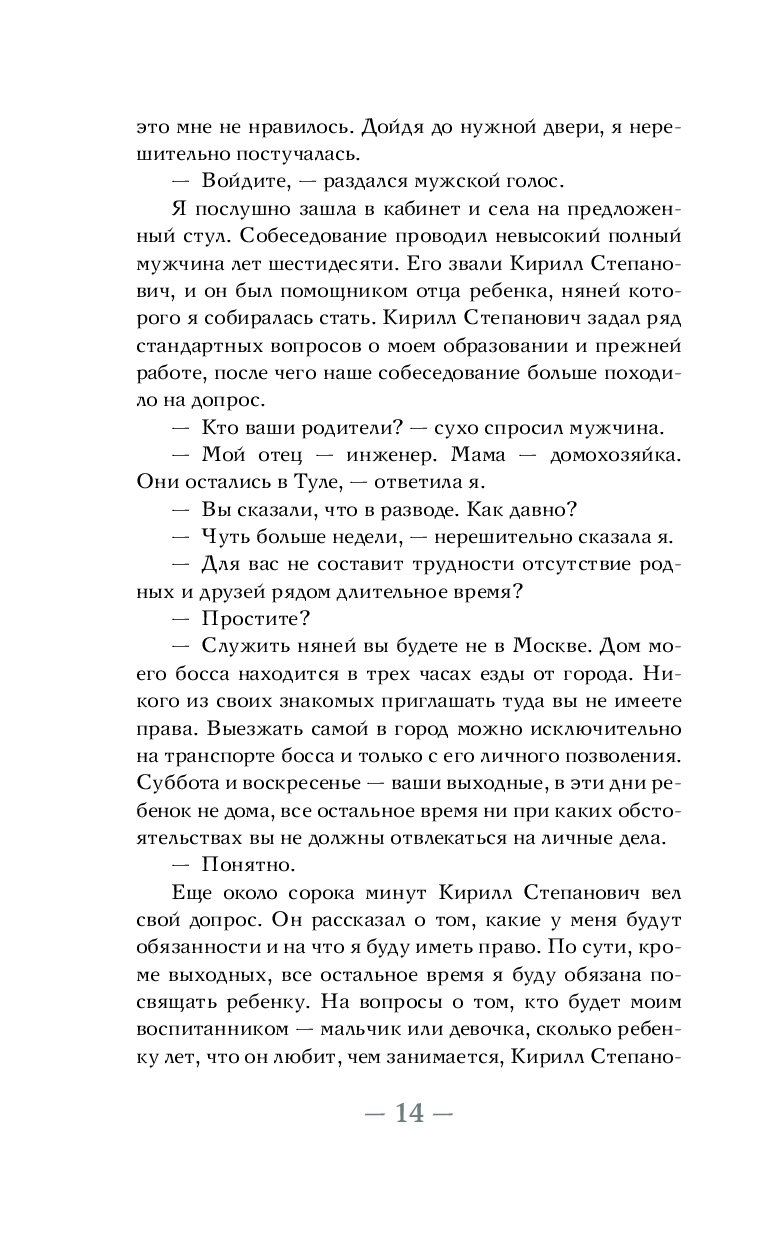 это мне не нравилось. Дойдя до нужной двери, я нерешительно постучалась.

— Войдите, — раздался мужской голос.

Я послушно зашла в кабинет и села на предложенный стул. Собеседование проводил невысокий полный мужчина лет шестидесяти. Его звали Кирилл Степанович, и он был помощником отца ребенка, няней которого я собиралась стать. Кирилл Степанович задал ряд стандартных вопросов о моем образовании и прежней работе, после чего наше собеседование больше походило на допрос.

— Кто ваши родители? — сухо спросил мужчина.

— Мой отец — инженер. Мама — домохозяйка. Они остались в Туле, — ответила я.

— Вы сказали, что в разводе. Как давно?

— Чуть больше недели, — нерешительно сказала я.

— Для вас не составит трудности отсутствие родных и друзей рядом длительное время?

— Простите?

— Служить няней вы будете не в Москве. Дом моего босса находится в трех часах езды от города. Никого из своих знакомых приглашать туда вы не имеете права. Выезжать самой в город можно исключительно на транспорте босса и только с его личного позволения. Суббота и воскресенье — ваши выходные, в эти дни ребенок не дома, все остальное время ни при каких обстоятельствах вы не должны отвлекаться на личные дела.

— Понятно.

Еще около сорока минут Кирилл Степанович вел свой допрос. Он рассказал о том, какие у меня будут обязанности и на что я буду иметь право. По сути, кроме выходных, все остальное время я буду обязана посвящать ребенку. На вопросы о том, кто будет моим воспитанником — мальчик или девочка, сколько ребенку лет, что он любит, чем занимается, Кирилл Степано-

— 14 —